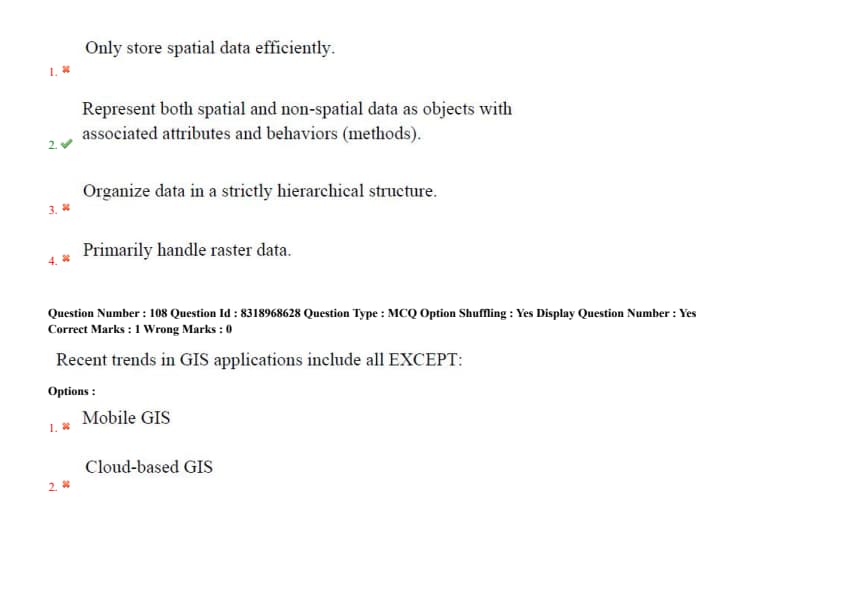 1. ✖ Only store spatial data efficiently.

2. ✔ Represent both spatial and non-spatial data as objects with associated attributes and behaviors (methods).

3. ✖ Organize data in a strictly hierarchical structure.

4. ✖ Primarily handle raster data.

Question Number : 108 Question Id : 8318968628 Question Type : MCQ Option Shuffling : Yes Display Question Number : Yes
Correct Marks : 1 Wrong Marks : 0

Recent trends in GIS applications include all EXCEPT:

Options :

1. ✖ Mobile GIS

2. ✖ Cloud-based GIS